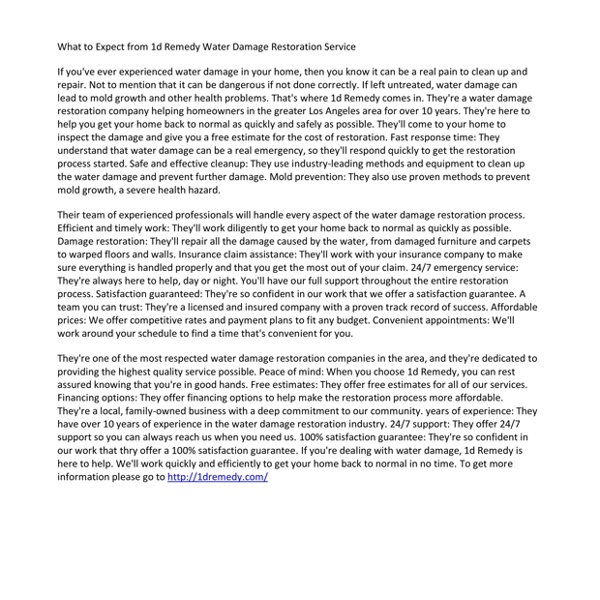 What to Expect from 1d Remedy Water Damage Restoration Service

If you've ever experienced water damage in your home, then you know it can be a real pain to clean up and repair. Not to mention that it can be dangerous if not done correctly. If left untreated, water damage can lead to mold growth and other health problems. That's where 1d Remedy comes in. They're a water damage restoration company helping homeowners in the greater Los Angeles area for over 10 years. They're here to help you get your home back to normal as quickly and safely as possible. They'll come to your home to inspect the damage and give you a free estimate for the cost of restoration. Fast response time: They understand that water damage can be a real emergency, so they'll respond quickly to get the restoration process started. Safe and effective cleanup: They use industry-leading methods and equipment to clean up the water damage and prevent further damage. Mold prevention: They also use proven methods to prevent mold growth, a severe health hazard.

Their team of experienced professionals will handle every aspect of the water damage restoration process. Efficient and timely work: They'll work diligently to get your home back to normal as quickly as possible. Damage restoration: They'll repair all the damage caused by the water, from damaged furniture and carpets to warped floors and walls. Insurance claim assistance: They'll work with your insurance company to make sure everything is handled properly and that you get the most out of your claim. 24/7 emergency service: They're always here to help, day or night. You'll have our full support throughout the entire restoration process. Satisfaction guaranteed: They're so confident in our work that we offer a satisfaction guarantee. A team you can trust: They're a licensed and insured company with a proven track record of success. Affordable prices: We offer competitive rates and payment plans to fit any budget. Convenient appointments: We'll work around your schedule to find a time that's convenient for you.

They're one of the most respected water damage restoration companies in the area, and they're dedicated to providing the highest quality service possible. Peace of mind: When you choose 1d Remedy, you can rest assured knowing that you're in good hands. Free estimates: They offer free estimates for all of our services. Financing options: They offer financing options to help make the restoration process more affordable. They're a local, family-owned business with a deep commitment to our community. years of experience: They have over 10 years of experience in the water damage restoration industry. 24/7 support: They offer 24/7 support so you can always reach us when you need us. 100% satisfaction guarantee: They're so confident in our work that thry offer a 100% satisfaction guarantee. If you're dealing with water damage, 1d Remedy is here to help. We'll work quickly and efficiently to get your home back to normal in no time. To get more information please go to http://1dremedy.com/